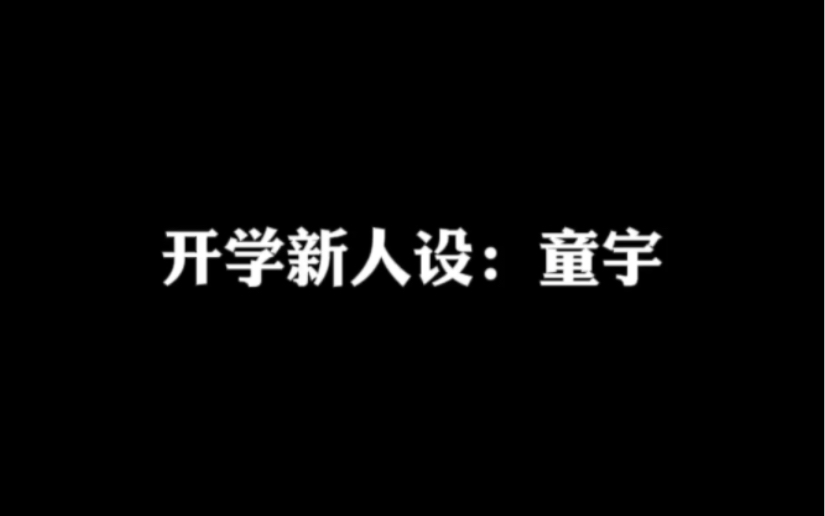 开学新人设：童宇